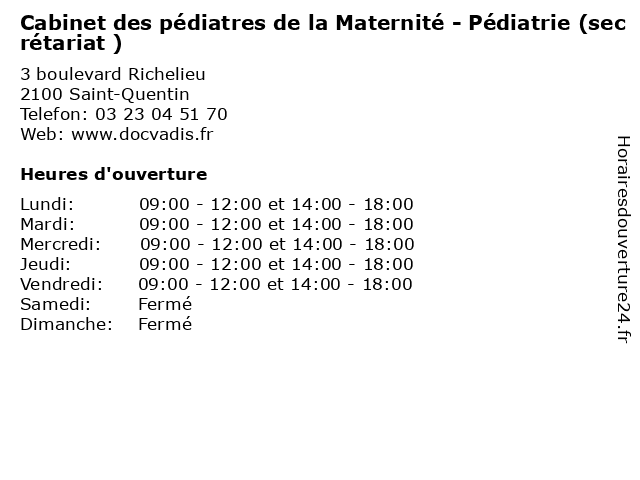 Cabinet des pédiatres de la Maternité - Pédiatrie (secrétariat )

3 boulevard Richelieu
2100 Saint-Quentin
Telefon: 03 23 04 51 70
Web: www.docvadis.fr

Heures d'ouverture

Lundi: 09:00 - 12:00 et 14:00 - 18:00
Mardi: 09:00 - 12:00 et 14:00 - 18:00
Mercredi: 09:00 - 12:00 et 14:00 - 18:00
Jeudi: 09:00 - 12:00 et 14:00 - 18:00
Vendredi: 09:00 - 12:00 et 14:00 - 18:00
Samedi: Fermé
Dimanche: Fermé

Horairesdouverture24.fr